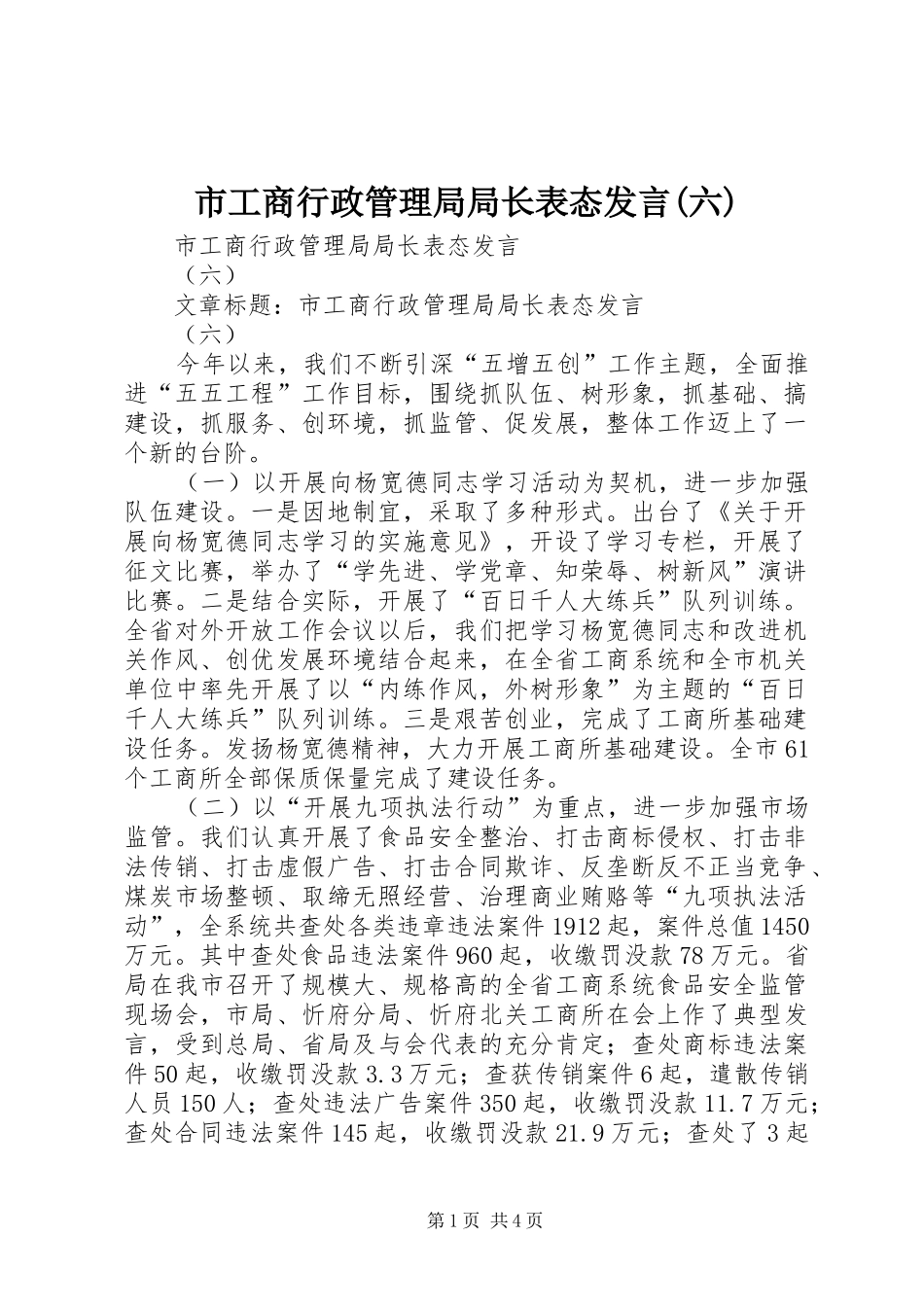 市工商行政管理局局长表态发言(六)

市工商行政管理局局长表态发言

（六）

文章标题：市工商行政管理局局长表态发言

（六）

今年以来，我们不断引深“五增五创”工作主题，全面推进“五五工程”工作目标，围绕抓队伍、树形象，抓基础、搞建设，抓服务、创环境，抓监管、促发展，整体工作迈上了一个新的台阶。

（一）以开展向杨宽德同志学习活动为契机，进一步加强队伍建设。一是因地制宜，采取了多种形式。出台了《关于开展向杨宽德同志学习的实施意见》，开设了学习专栏，开展了征文比赛，举办了“学先进、学党章、知荣辱、树新风”演讲比赛。二是结合实际，开展了“百日千人大练兵”队列训练。全省对外开放工作会议以后，我们把学习杨宽德同志和改进机关作风、创优发展环境结合起来，在全省工商系统和全市机关单位中率先开展了以“内练作风，外树形象”为主题的“百日千人大练兵”队列训练。三是艰苦创业，完成了工商所基础建设任务。发扬杨宽德精神，大力开展工商所基础建设。全市61个工商所全部保质保量完成了建设任务。

（二）以“开展九项执法行动”为重点，进一步加强市场监管。我们认真开展了食品安全整治、打击商标侵权、打击非法传销、打击虚假广告、打击合同欺诈、反垄断反不正当竞争、煤炭市场整顿、取缔无照经营、治理商业贿赂等“九项执法活动”，全系统共查处各类违章违法案件1912起，案件总值1450万元。其中查处食品违法案件960起，收缴罚没款78万元。省局在我市召开了规模大、规格高的全省工商系统食品安全监管现场会，市局、忻府分局、忻府北关工商所在会上作了典型发言，受到总局、省局及与会代表的充分肯定；查处商标违法案件50起，收缴罚没款3.3万元；查获传销案件6起，遣散传销人员150人；查处违法广告案件350起，收缴罚没款11.7万元；查处合同违法案件145起，收缴罚没款21.9万元；查处了3起

第1页 共4页